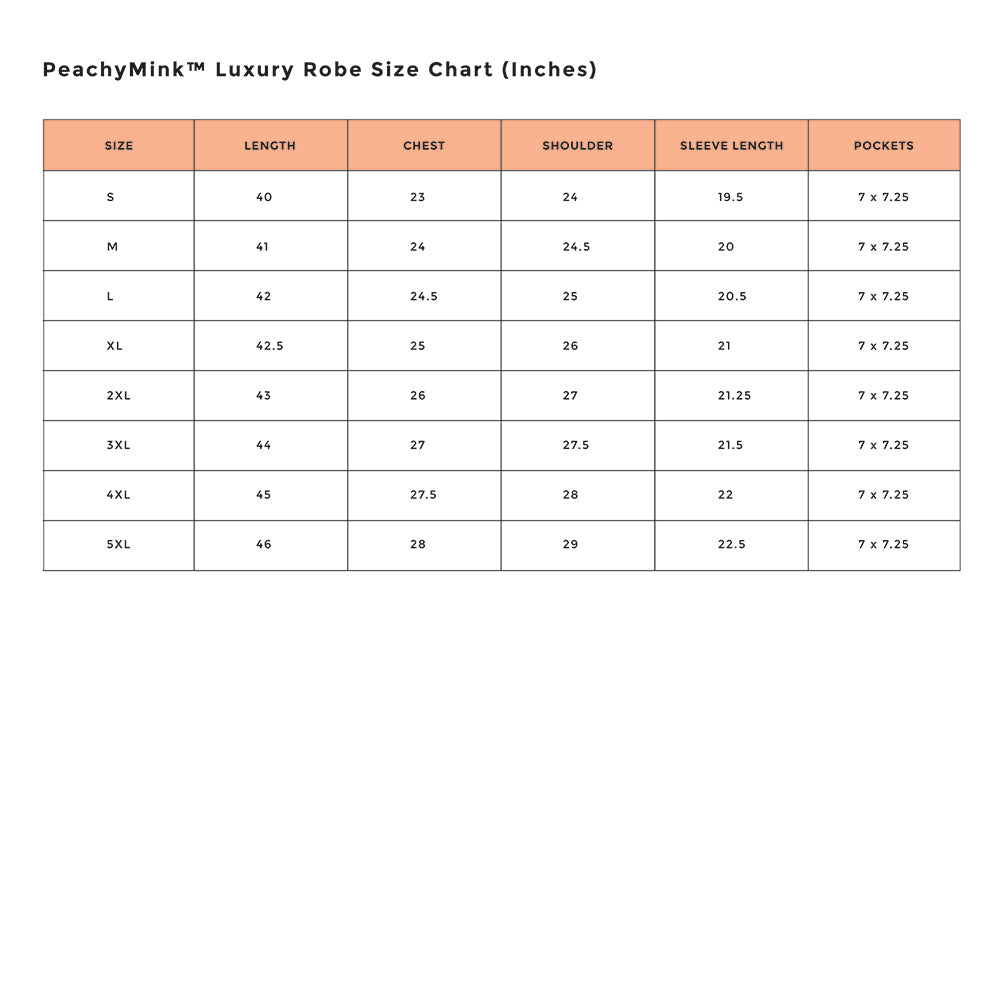 PeachyMink™ Luxury Robe Size Chart (Inches)

| SIZE | LENGTH | CHEST | SHOULDER | SLEEVE LENGTH | POCKETS |
|---|---|---|---|---|---|
| S | 40 | 23 | 24 | 19.5 | 7 x 7.25 |
| M | 41 | 24 | 24.5 | 20 | 7 x 7.25 |
| L | 42 | 24.5 | 25 | 20.5 | 7 x 7.25 |
| XL | 42.5 | 25 | 26 | 21 | 7 x 7.25 |
| 2XL | 43 | 26 | 27 | 21.25 | 7 x 7.25 |
| 3XL | 44 | 27 | 27.5 | 21.5 | 7 x 7.25 |
| 4XL | 45 | 27.5 | 28 | 22 | 7 x 7.25 |
| 5XL | 46 | 28 | 29 | 22.5 | 7 x 7.25 |